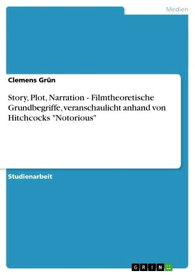 Medien

Clemens Grün

Story, Plot, Narration - Filmtheoretische Grundbegriffe, veranschaulicht anhand von Hitchcocks "Notorious"

Studienarbeit

GRIN